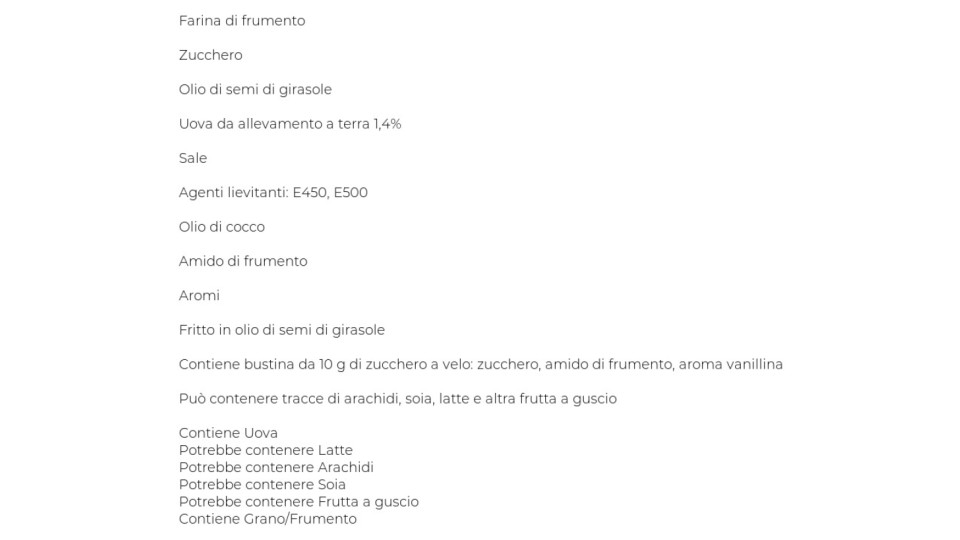 Farina di frumento

Zucchero

Olio di semi di girasole

Uova da allevamento a terra 1,4%

Sale

Agenti lievitanti: E450, E500

Olio di cocco

Amido di frumento

Aromi

Fritto in olio di semi di girasole

Contiene bustina da 10 g di zucchero a velo: zucchero, amido di frumento, aroma vanillina

Può contenere tracce di arachidi, soia, latte e altra frutta a guscio

Contiene Uova
Potrebbe contenere Latte
Potrebbe contenere Arachidi
Potrebbe contenere Soia
Potrebbe contenere Frutta a guscio
Contiene Grano/Frumento